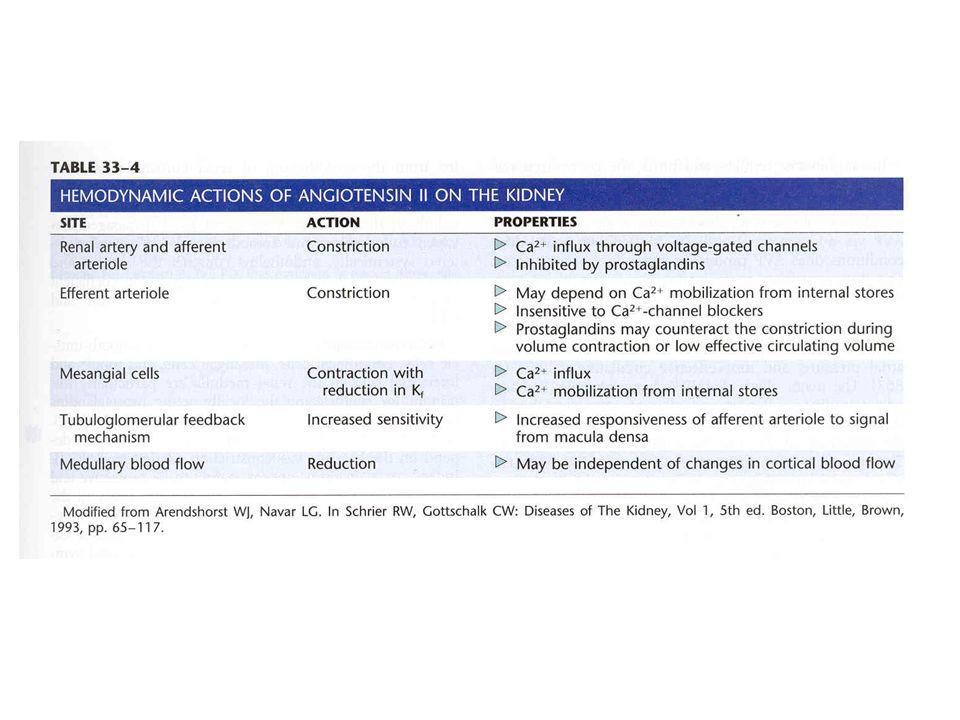 TABLE 33–4

HEMODYNAMIC ACTIONS OF ANGIOTENSIN II ON THE KIDNEY

| SITE | ACTION | PROPERTIES |
|---|---|---|
| Renal artery and afferent arteriole | Constriction | ▷ $Ca^{2+}$ influx through voltage-gated channels ▷ Inhibited by prostaglandins |
| Efferent arteriole | Constriction | ▷ May depend on $Ca^{2+}$ mobilization from internal stores ▷ Insensitive to $Ca^{2+}$-channel blockers ▷ Prostaglandins may counteract the constriction during volume contraction or low effective circulating volume |
| Mesangial cells | Contraction with reduction in $K_f$ | ▷ $Ca^{2+}$ influx ▷ $Ca^{2+}$ mobilization from internal stores |
| Tubuloglomerular feedback mechanism | Increased sensitivity | ▷ Increased responsiveness of afferent arteriole to signal from macula densa |
| Medullary blood flow | Reduction | ▷ May be independent of changes in cortical blood flow |

Modified from Arendshorst WJ, Navar LG. In Schrier RW, Gottschalk CW: Diseases of The Kidney, Vol 1, 5th ed. Boston, Little, Brown, 1993, pp. 65–117.